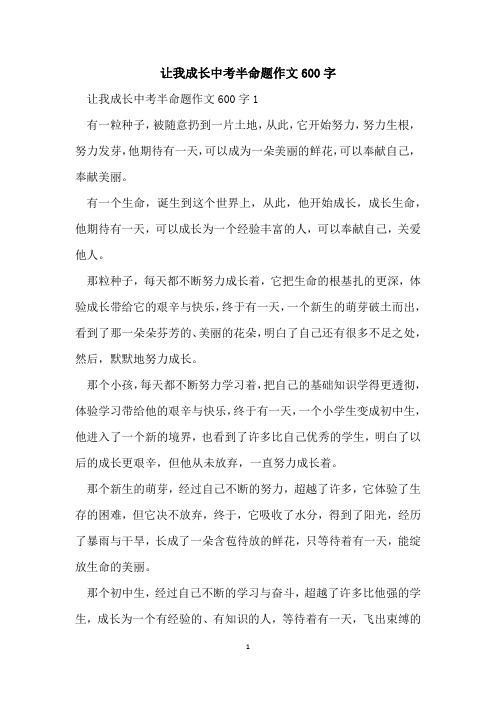 让我成长中考半命题作文600字

让我成长中考半命题作文600字1

有一粒种子，被随意扔到一片土地，从此，它开始努力，努力生根，努力发芽，他期待有一天，可以成为一朵美丽的鲜花，可以奉献自己，奉献美丽。

有一个生命，诞生到这个世界上，从此，他开始成长，成长生命，他期待有一天，可以成长为一个经验丰富的人，可以奉献自己，关爱他人。

那粒种子，每天都不断努力成长着，它把生命的根基扎的更深，体验成长带给它的艰辛与快乐，终于有一天，一个新生的萌芽破土而出，看到了那一朵朵芬芳的、美丽的花朵，明白了自己还有很多不足之处，然后，默默地努力成长。

那个小孩，每天都不断努力学习着，把自己的基础知识学得更透彻，体验学习带给他的艰辛与快乐，终于有一天，一个小学生变成初中生，他进入了一个新的境界，也看到了许多比自己优秀的学生，明白了以后的成长更艰辛，但他从未放弃，一直努力成长着。

那个新生的萌芽，经过自己不断的努力，超越了许多，它体验了生存的困难，但它决不放弃，终于，它吸收了水分，得到了阳光，经历了暴雨与干旱，长成了一朵含苞待放的鲜花，只等待着有一天，能绽放生命的美丽。

那个初中生，经过自己不断的学习与奋斗，超越了许多比他强的学生，成长为一个有经验的、有知识的人，等待着有一天，飞出束缚的

1